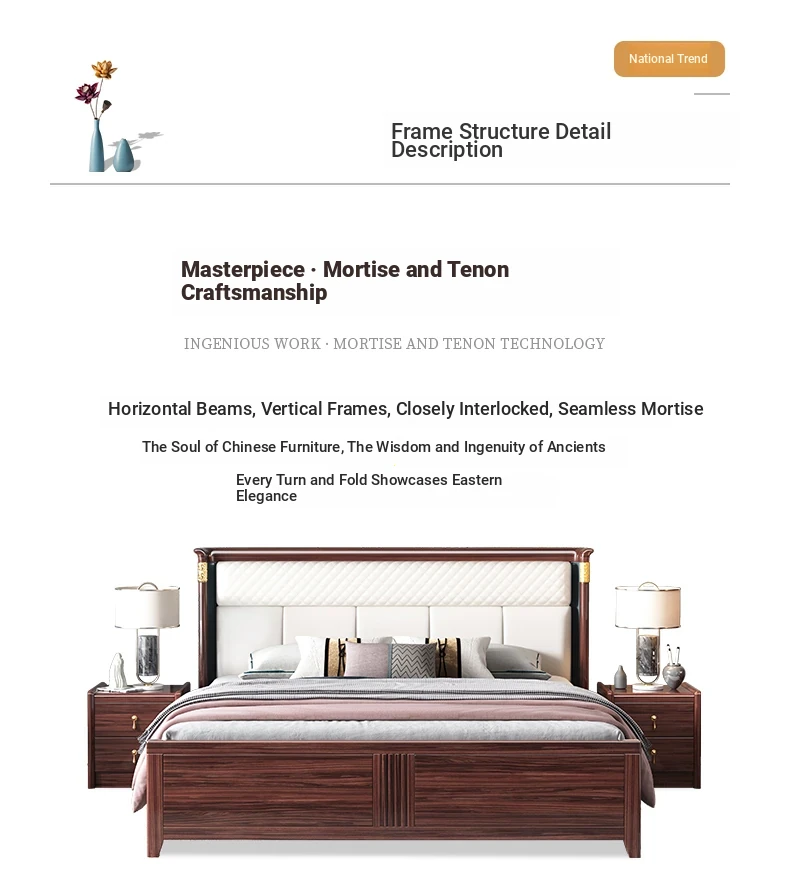 National Trend

Frame Structure Detail Description

Masterpiece · Mortise and Tenon Craftsmanship

INGENIOUS WORK · MORTISE AND TENON TECHNOLOGY

Horizontal Beams, Vertical Frames, Closely Interlocked, Seamless Mortise

The Soul of Chinese Furniture, The Wisdom and Ingenuity of Ancients

Every Turn and Fold Showcases Eastern Elegance